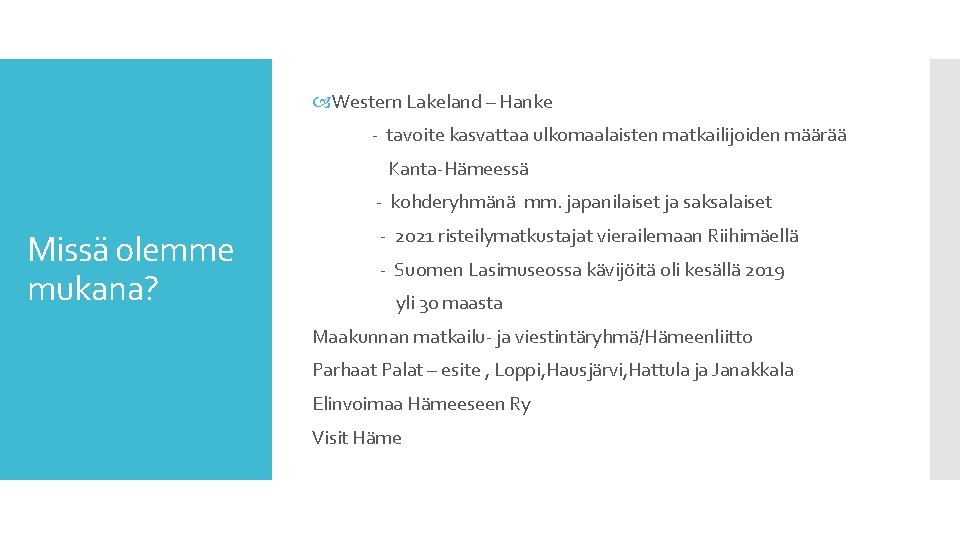 Missä olemme mukana?

Western Lakeland – Hanke

- tavoite kasvattaa ulkomaalaisten matkailijoiden määrää Kanta-Hämeessä

- kohderyhmänä mm. japanilaiset ja saksalaiset

- 2021 risteilymatkustajat vierailemaan Riihimäellä

- Suomen Lasimuseossa kävijöitä oli kesällä 2019 yli 30 maasta

Maakunnan matkailu- ja viestintäryhmä/Hämeenliitto

Parhaat Palat – esite , Loppi,Hausjärvi,Hattula ja Janakkala

Elinvoimaa Hämeeseen Ry

Visit Häme